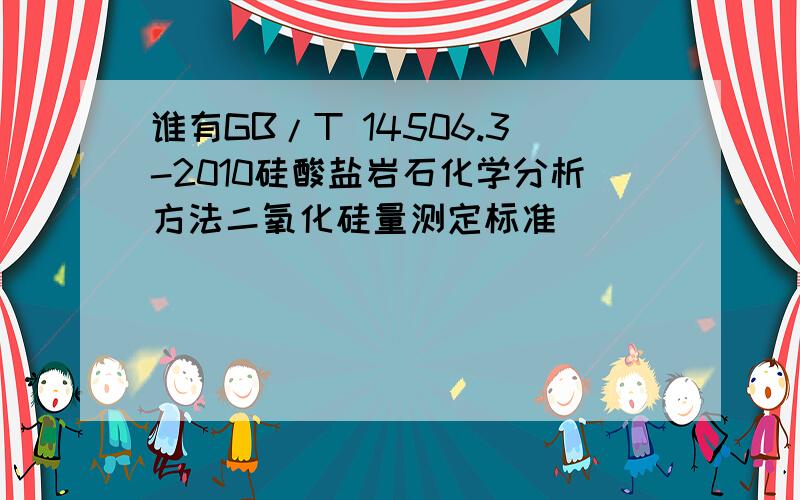 谁有GB/T 14506.3-2010硅酸盐岩石化学分析方法二氧化硅量测定标准